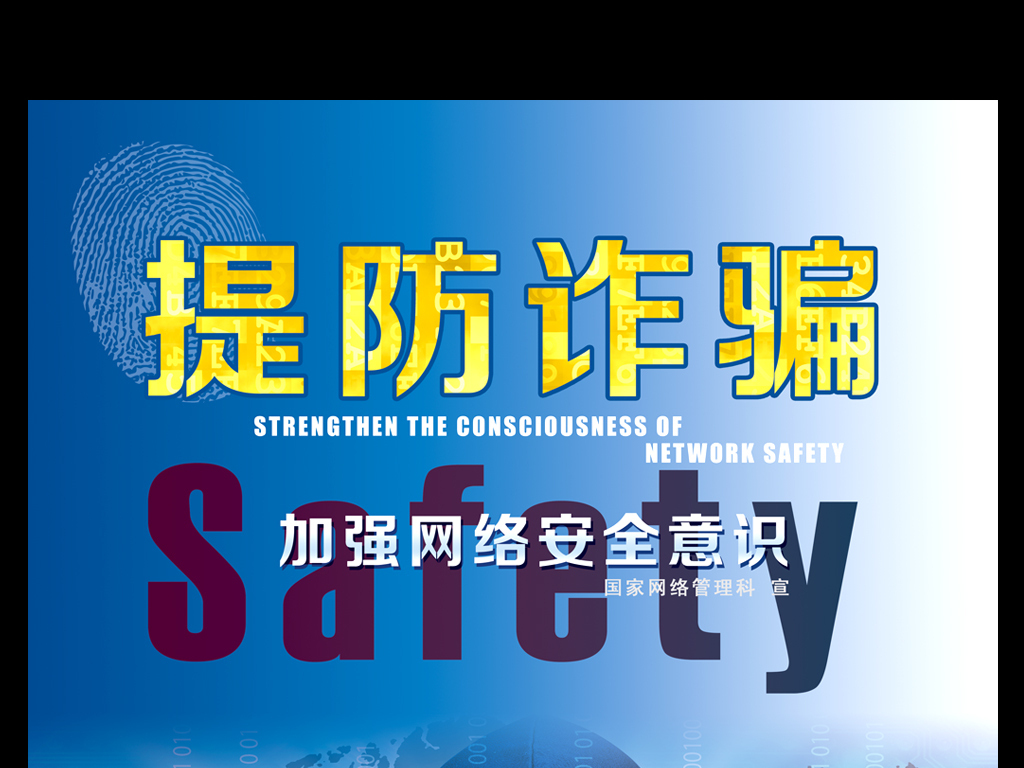 提防诈骗

STRENGTHEN THE CONSCIOUSNESS OF NETWORK SAFETY

Safety

加强网络安全意识

国家网络管理科 宣